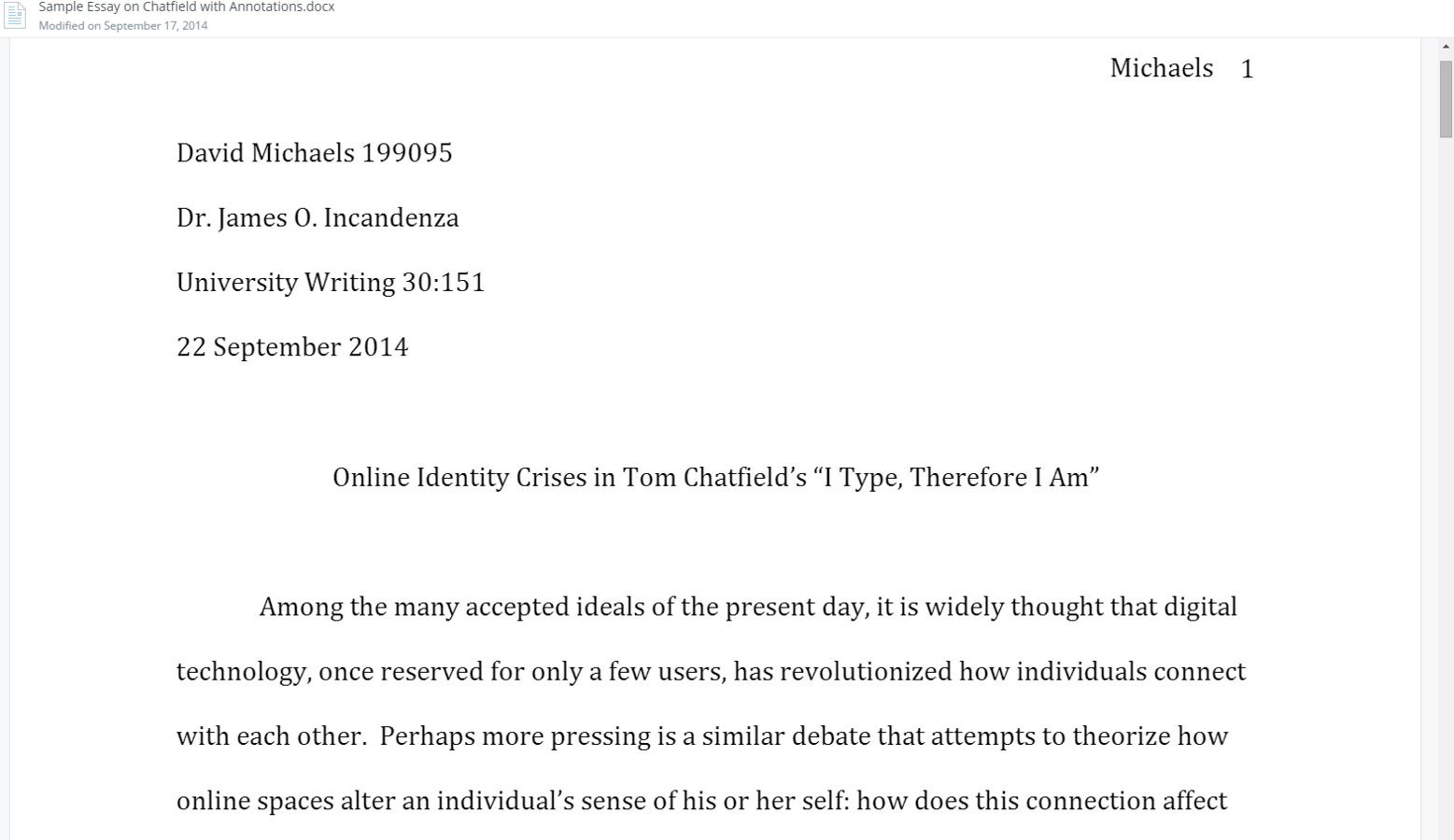 Sample Essay on Chatfield with Annotations.docx
Modified on September 17, 2014

Michaels 1

David Michaels 199095

Dr. James O. Incandenza

University Writing 30:151

22 September 2014

Online Identity Crises in Tom Chatfield's "I Type, Therefore I Am"

Among the many accepted ideals of the present day, it is widely thought that digital technology, once reserved for only a few users, has revolutionized how individuals connect with each other. Perhaps more pressing is a similar debate that attempts to theorize how online spaces alter an individual's sense of his or her self: how does this connection affect